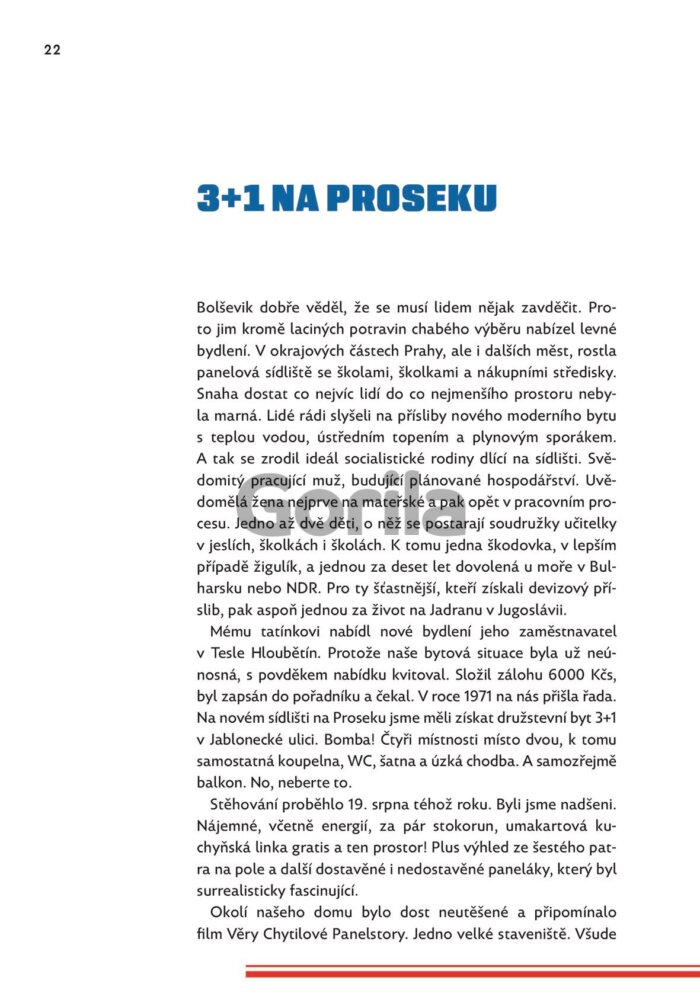 22

3+1 NA PROSEKU

Bolševik dobře věděl, že se musí lidem nějak zavděčit. Proto jim kromě laciných potravin chabého výběru nabízel levné bydlení. V okrajových částech Prahy, ale i dalších měst, rostla panelová sídliště se školami, školkami a nákupními středisky. Snaha dostat co nejvíc lidí do co nejmenšího prostoru nebyla marná. Lidé rádi slyšeli na přísliby nového moderního bytu s teplou vodou, ústředním topením a plynovým sporákem. A tak se zrodil ideál socialistické rodiny dlící na sídlišti. Svědomitý pracující muž, budující plánované hospodářství. Uvědomělá žena nejprve na mateřské a pak opět v pracovním procesu. Jedno až dvě děti, o něž se postarají soudružky učitelky v jeslích, školkách i školách. K tomu jedna škodovka, v lepším případě žigulík, a jednou za deset let dovolená u moře v Bulharsku nebo NDR. Pro ty šťastnější, kteří získali devizový příslib, pak aspoň jednou za život na Jadranu v Jugoslávii.

Mému tatínkovi nabídl nové bydlení jeho zaměstnavatel v Tesle Hloubětín. Protože naše bytová situace byla už neúnosná, s povděkem nabídku kvitoval. Složil zálohu 6000 Kčs, byl zapsán do pořadníku a čekal. V roce 1971 na nás přišla řada. Na novém sídlišti na Proseku jsme měli získat družstevní byt 3+1 v Jablonecké ulici. Bomba! Čtyři místnosti místo dvou, k tomu samostatná koupelna, WC, šatna a úzká chodba. A samozřejmě balkon. No, neberte to.

Stěhování proběhlo 19. srpna téhož roku. Byli jsme nadšeni. Nájemné, včetně energií, za pár stokorun, umakartová kuchyňská linka gratis a ten prostor! Plus výhled ze šestého patra na pole a další dostavěné i nedostavěné paneláky, který byl surrealisticky fascinující.

Okolí našeho domu bylo dost neutěšené a připomínalo film Věry Chytilové Panelstory. Jedno velké staveniště. Všude

Gorila